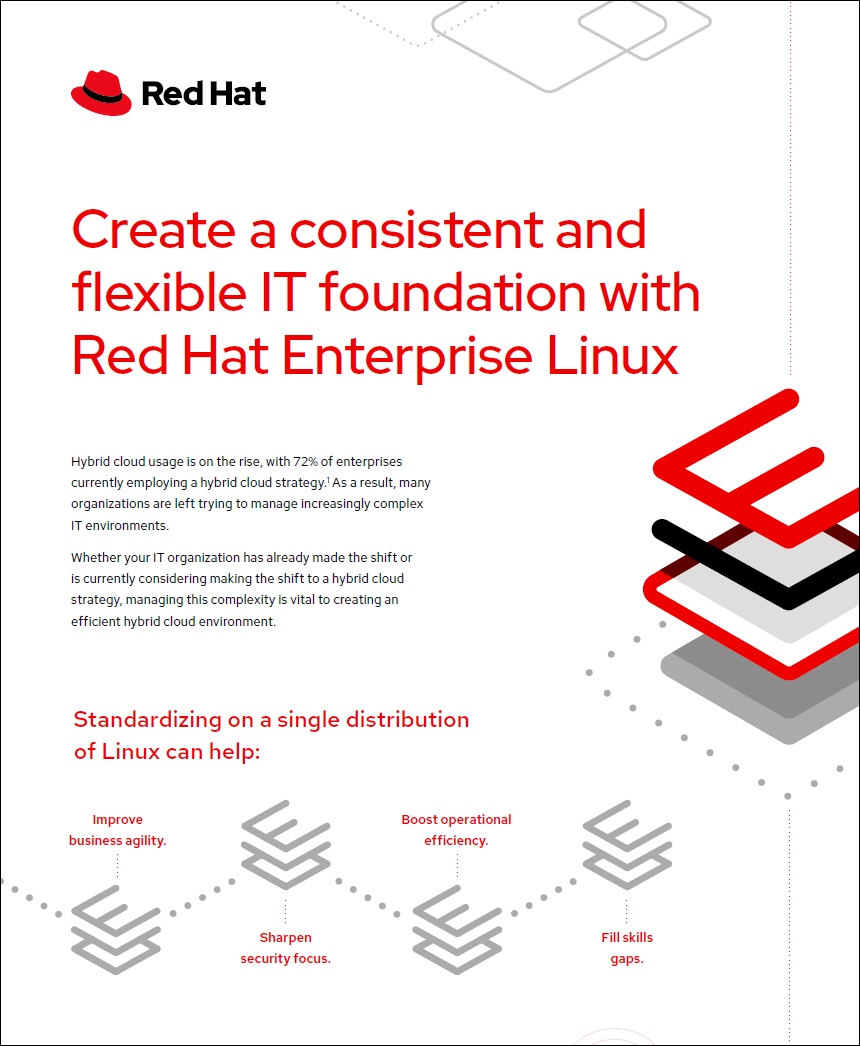 Red Hat

Create a consistent and flexible IT foundation with Red Hat Enterprise Linux

Hybrid cloud usage is on the rise, with 72% of enterprises currently employing a hybrid cloud strategy.$^{1}$ As a result, many organizations are left trying to manage increasingly complex IT environments.

Whether your IT organization has already made the shift or is currently considering making the shift to a hybrid cloud strategy, managing this complexity is vital to creating an efficient hybrid cloud environment.

Standardizing on a single distribution of Linux can help:

Improve business agility.

Sharpen security focus.

Boost operational efficiency.

Fill skills gaps.